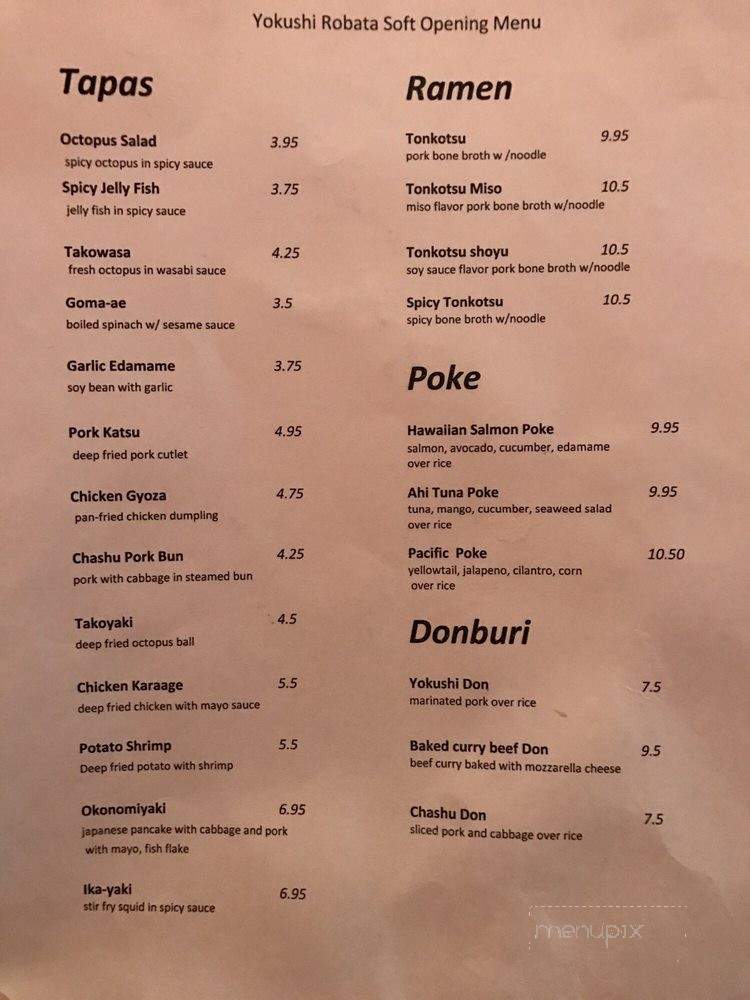 Yokushi Robata Soft Opening Menu

Tapas

Octopus Salad 3.95
spicy octopus in spicy sauce

Spicy Jelly Fish 3.75
jelly fish in spicy sauce

Takowasa 4.25
fresh octopus in wasabi sauce

Goma-ae 3.5
boiled spinach w/ sesame sauce

Garlic Edamame 3.75
soy bean with garlic

Pork Katsu 4.95
deep fried pork cutlet

Chicken Gyoza 4.75
pan-fried chicken dumpling

Chashu Pork Bun 4.25
pork with cabbage in steamed bun

Takoyaki 4.5
deep fried octopus ball

Chicken Karaage 5.5
deep fried chicken with mayo sauce

Potato Shrimp 5.5
Deep fried potato with shrimp

Okonomiyaki 6.95
japanese pancake with cabbage and pork with mayo, fish flake

Ika-yaki 6.95
stir fry squid in spicy sauce

Ramen

Tonkotsu 9.95
pork bone broth w /noodle

Tonkotsu Miso 10.5
miso flavor pork bone broth w/noodle

Tonkotsu shoyu 10.5
soy sauce flavor pork bone broth w/noodle

Spicy Tonkotsu 10.5
spicy bone broth w/noodle

Poke

Hawaiian Salmon Poke 9.95
salmon, avocado, cucumber, edamame over rice

Ahi Tuna Poke 9.95
tuna, mango, cucumber, seaweed salad over rice

Pacific Poke 10.50
yellowtail, jalapeno, cilantro, corn over rice

Donburi

Yokushi Don 7.5
marinated pork over rice

Baked curry beef Don 9.5
beef curry baked with mozzarella cheese

Chashu Don 7.5
sliced pork and cabbage over rice

menupix